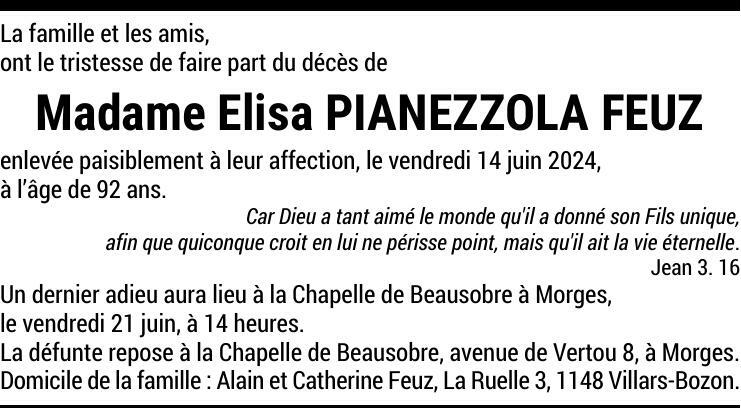 La famille et les amis,
ont le tristesse de faire part du décès de

Madame Elisa PIANEZZOLA FEUZ

enlevée paisiblement à leur affection, le vendredi 14 juin 2024,
à l'âge de 92 ans.

Car Dieu a tant aimé le monde qu'il a donné son Fils unique,
afin que quiconque croit en lui ne périsse point, mais qu'il ait la vie éternelle.
Jean 3. 16

Un dernier adieu aura lieu à la Chapelle de Beausobre à Morges,
le vendredi 21 juin, à 14 heures.
La défunte repose à la Chapelle de Beausobre, avenue de Vertou 8, à Morges.
Domicile de la famille : Alain et Catherine Feuz, La Ruelle 3, 1148 Villars-Bozon.